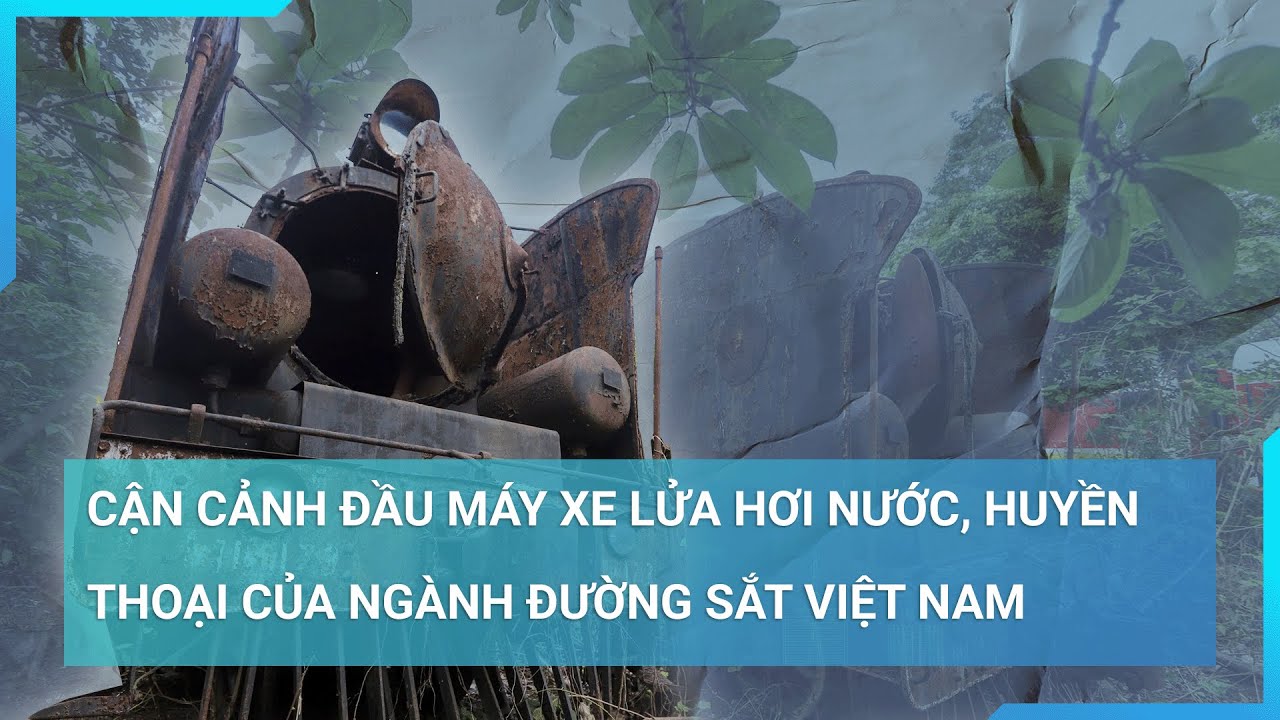 CẬN CẢNH ĐẦU MÁY XE LỬA HƠI NƯỚC, HUYỀN THOẠI CỦA NGÀNH ĐƯỜNG SẮT VIỆT NAM